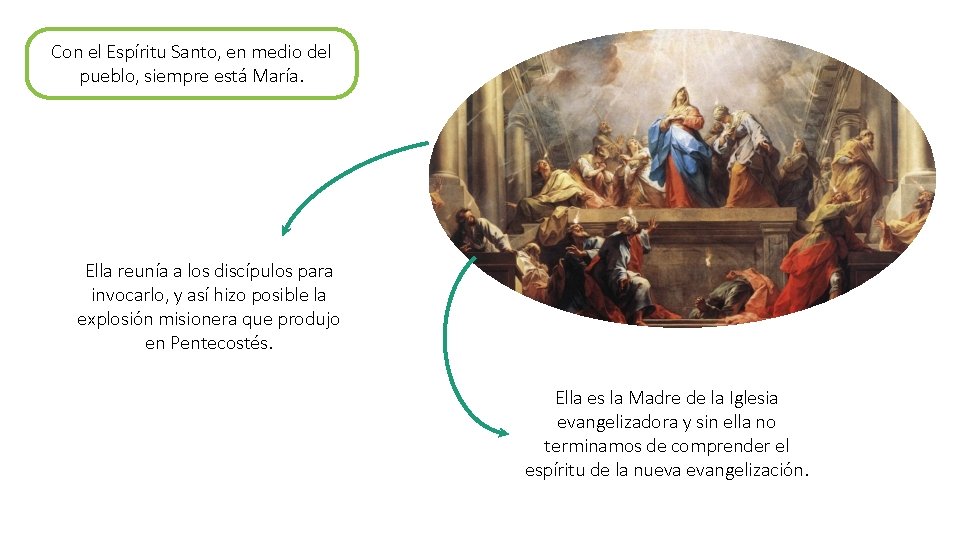 Con el Espíritu Santo, en medio del pueblo, siempre está María.

Ella reunía a los discípulos para invocarlo, y así hizo posible la explosión misionera que produjo en Pentecostés.

Ella es la Madre de la Iglesia evangelizadora y sin ella no terminamos de comprender el espíritu de la nueva evangelización.